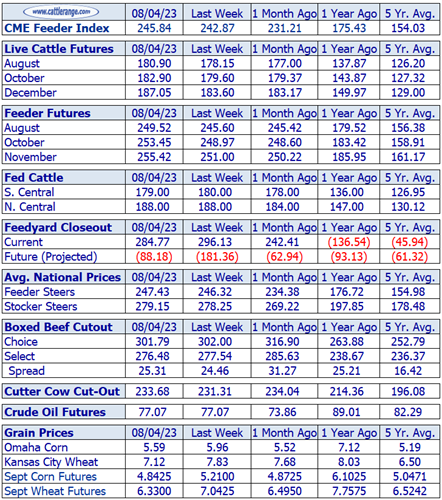 | www.cattlerange.com | 08/04/23 | Last Week | 1 Month Ago | 1 Year Ago | 5 Yr. Avg. |
|---|---|---|---|---|---|
| CME Feeder Index | 245.84 | 242.87 | 231.21 | 175.43 | 154.03 |

| Live Cattle Futures | 08/04/23 | Last Week | 1 Month Ago | 1 Year Ago | 5 Yr. Avg. |
|---|---|---|---|---|---|
| August | 180.90 | 178.15 | 177.00 | 137.87 | 126.20 |
| October | 182.90 | 179.60 | 179.37 | 143.87 | 127.32 |
| December | 187.05 | 183.60 | 183.17 | 149.97 | 129.00 |

| Feeder Futures | 08/04/23 | Last Week | 1 Month Ago | 1 Year Ago | 5 Yr. Avg. |
|---|---|---|---|---|---|
| August | 249.52 | 245.60 | 245.42 | 179.52 | 156.38 |
| October | 253.45 | 248.97 | 248.60 | 183.42 | 158.91 |
| November | 255.42 | 251.00 | 250.22 | 185.95 | 161.17 |

| Fed Cattle | 08/04/23 | Last Week | 1 Month Ago | 1 Year Ago | 5 Yr. Avg. |
|---|---|---|---|---|---|
| S. Central | 179.00 | 180.00 | 178.00 | 136.00 | 126.95 |
| N. Central | 188.00 | 188.00 | 184.00 | 147.00 | 130.12 |

| Feedyard Closeout | 08/04/23 | Last Week | 1 Month Ago | 1 Year Ago | 5 Yr. Avg. |
|---|---|---|---|---|---|
| Current | 284.77 | 296.13 | 242.41 | (136.54) | (45.94) |
| Future (Projected) | (88.18) | (181.36) | (62.94) | (93.13) | (61.32) |

| Avg. National Prices | 08/04/23 | Last Week | 1 Month Ago | 1 Year Ago | 5 Yr. Avg. |
|---|---|---|---|---|---|
| Feeder Steers | 247.43 | 246.32 | 234.38 | 176.72 | 154.98 |
| Stocker Steers | 279.15 | 278.25 | 269.22 | 197.85 | 178.48 |

| Boxed Beef Cutout | 08/04/23 | Last Week | 1 Month Ago | 1 Year Ago | 5 Yr. Avg. |
|---|---|---|---|---|---|
| Choice | 301.79 | 302.00 | 316.90 | 263.88 | 252.79 |
| Select | 276.48 | 277.54 | 285.63 | 238.67 | 236.37 |
| Spread | 25.31 | 24.46 | 31.27 | 25.21 | 16.42 |

| Cutter Cow Cut-Out | 233.68 | 231.31 | 234.04 | 214.36 | 196.08 |
|---|---|---|---|---|---|

| Crude Oil Futures | 77.07 | 77.07 | 73.86 | 89.01 | 82.29 |
|---|---|---|---|---|---|

| Grain Prices | 08/04/23 | Last Week | 1 Month Ago | 1 Year Ago | 5 Yr. Avg. |
|---|---|---|---|---|---|
| Omaha Corn | 5.59 | 5.96 | 5.52 | 7.12 | 5.19 |
| Kansas City Wheat | 7.12 | 7.83 | 7.68 | 8.03 | 6.50 |
| Sept Corn Futures | 4.8425 | 5.2100 | 4.8725 | 6.1025 | 5.0471 |
| Sept Wheat Futures | 6.3300 | 7.0425 | 6.4950 | 7.7575 | 6.5242 |